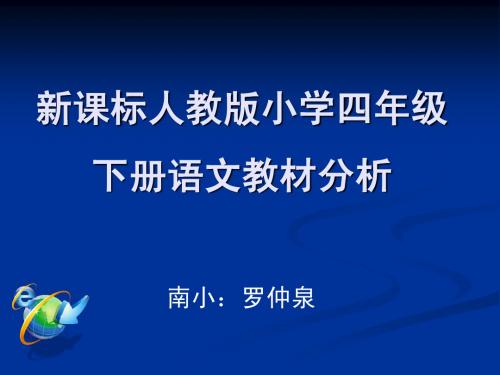 新课标人教版小学四年级
下册语文教材分析

南小：罗仲泉